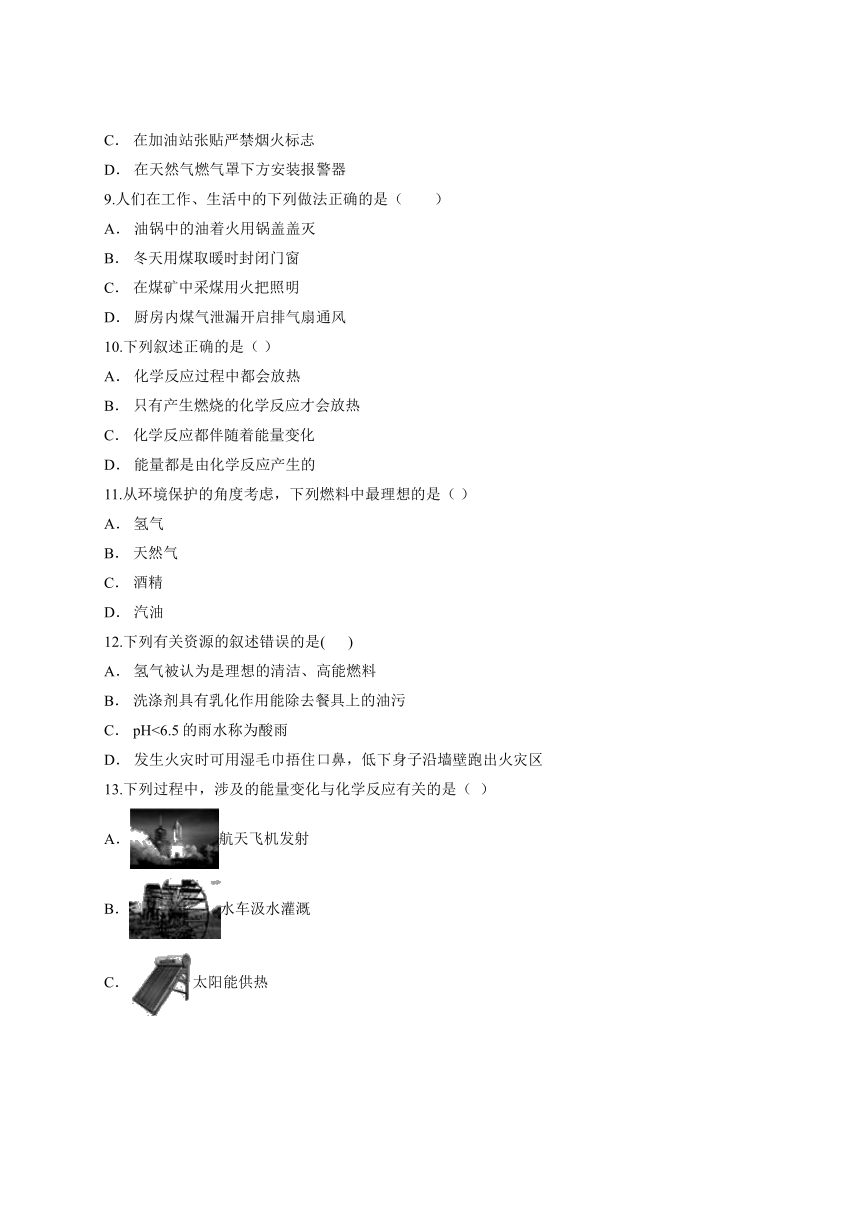 C． 在加油站张贴严禁烟火标志

D． 在天然气燃气罩下方安装报警器

9.人们在工作、生活中的下列做法正确的是（　　）

A． 油锅中的油着火用锅盖盖灭

B． 冬天用煤取暖时封闭门窗

C． 在煤矿中采煤用火把照明

D． 厨房内煤气泄漏开启排气扇通风

10.下列叙述正确的是（ ）

A． 化学反应过程中都会放热

B． 只有产生燃烧的化学反应才会放热

C． 化学反应都伴随着能量变化

D． 能量都是由化学反应产生的

11.从环境保护的角度考虑，下列燃料中最理想的是（ ）

A． 氢气

B． 天然气

C． 酒精

D． 汽油

12.下列有关资源的叙述错误的是(　　)

A． 氢气被认为是理想的清洁、高能燃料

B． 洗涤剂具有乳化作用能除去餐具上的油污

C． pH<6.5 的雨水称为酸雨

D． 发生火灾时可用湿毛巾捂住口鼻，低下身子沿墙壁跑出火灾区

13.下列过程中，涉及的能量变化与化学反应有关的是（ ）

A． 航天飞机发射

B． 水车汲水灌溉

C． 太阳能供热